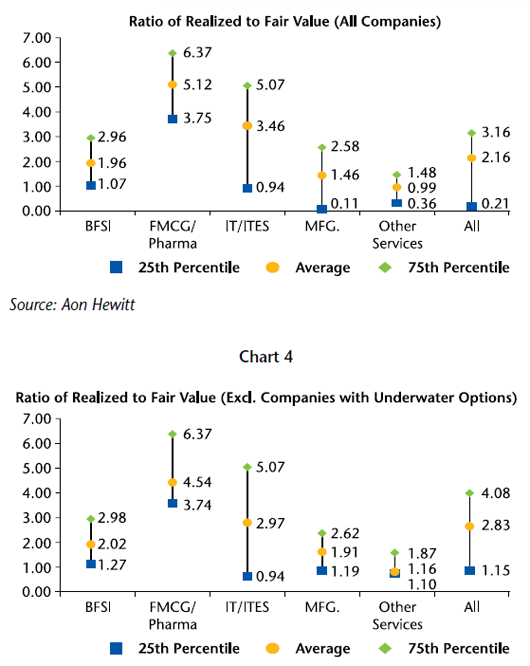 Ratio of Realized to Fair Value (All Companies)

7.00
6.00
5.00
4.00
3.00
2.00
1.00
0.00

2.96
1.96
1.07
6.37
5.12
3.75
5.07
3.46
0.94
2.58
1.46
0.11
1.48
0.99
0.36
3.16
2.16
0.21

BFSI
FMCG/ Pharma
IT/ITES
MFG.
Other Services
All

25th Percentile
Average
75th Percentile

Source: Aon Hewitt

Chart 4

Ratio of Realized to Fair Value (Excl. Companies with Underwater Options)

7.00
6.00
5.00
4.00
3.00
2.00
1.00
0.00

2.98
2.02
1.27
6.37
4.54
3.74
5.07
2.97
0.94
2.62
1.91
1.19
1.87
1.16
1.10
4.08
2.83
1.15

BFSI
FMCG/ Pharma
IT/ITES
MFG.
Other Services
All

25th Percentile
Average
75th Percentile